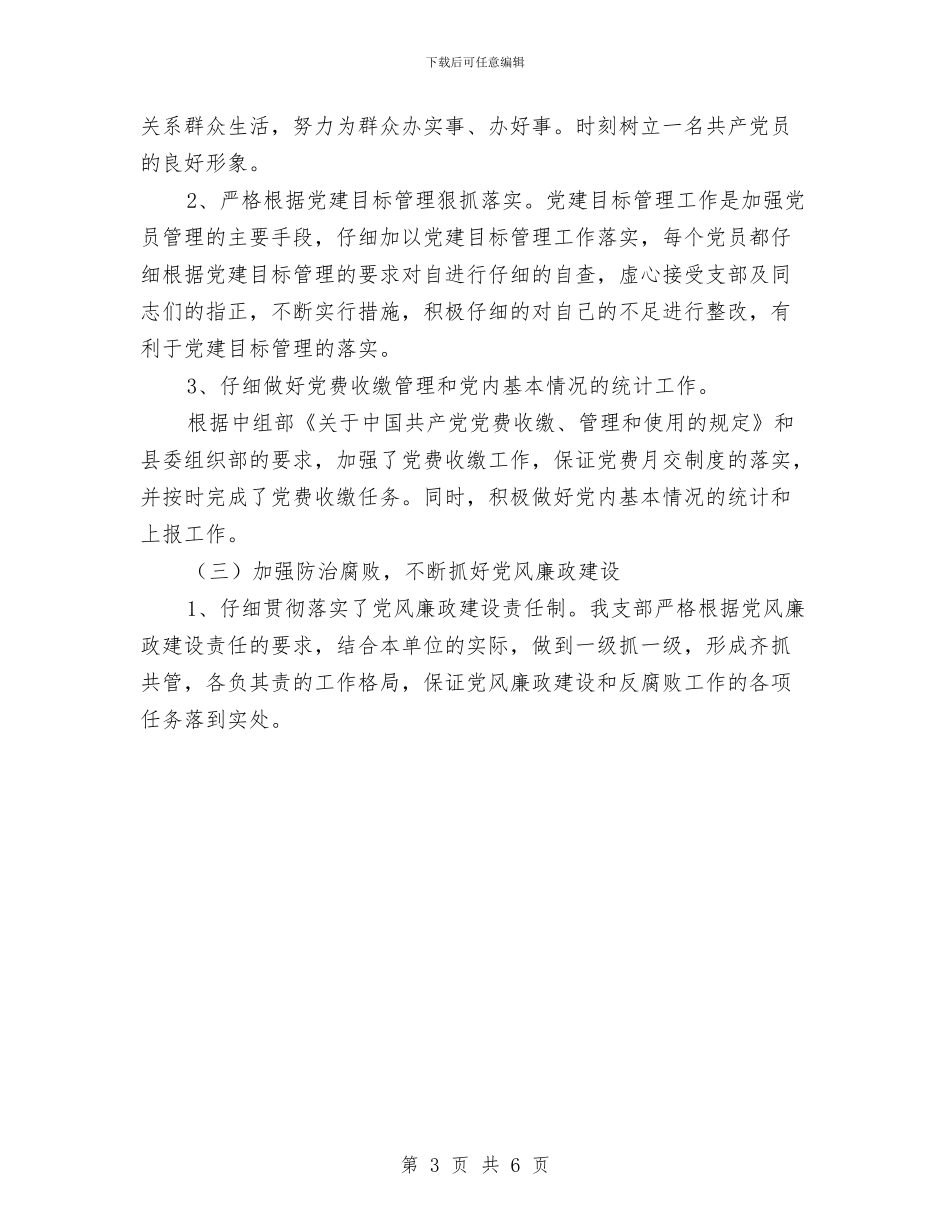 下载后可任意编辑

关系群众生活，努力为群众办实事、办好事。时刻树立一名共产党员的良好形象。

2、严格根据党建目标管理狠抓落实。党建目标管理工作是加强党员管理的主要手段，仔细加以党建目标管理工作落实，每个党员都仔细根据党建目标管理的要求对自进行仔细的自查，虚心接受支部及同志们的指正，不断实行措施，积极仔细的对自己的不足进行整改，有利于党建目标管理的落实。

3、仔细做好党费收缴管理和党内基本情况的统计工作。

根据中组部《关于中国共产党党费收缴、管理和使用的规定》和县委组织部的要求，加强了党费收缴工作，保证党费月交制度的落实，并按时完成了党费收缴任务。同时，积极做好党内基本情况的统计和上报工作。

（三）加强防治腐败，不断抓好党风廉政建设

1、仔细贯彻落实了党风廉政建设责任制。我支部严格根据党风廉政建设责任的要求，结合本单位的实际，做到一级抓一级，形成齐抓共管，各负其责的工作格局，保证党风廉政建设和反腐败工作的各项任务落到实处。

第 3 页 共 6 页